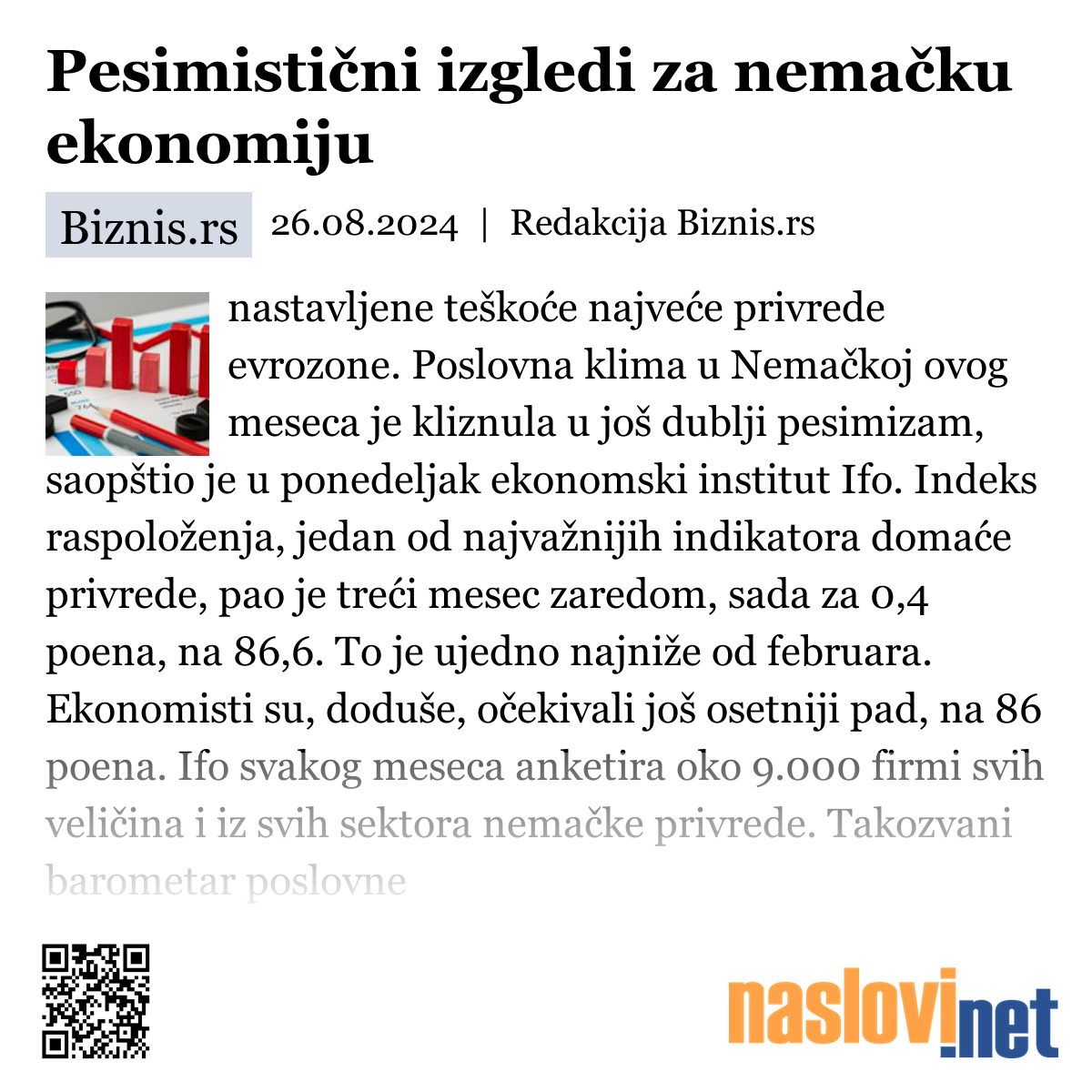 Pesimistični izgledi za nemačku ekonomiju

Biznis.rs 26.08.2024 | Redakcija Biznis.rs

nastavljene teškoće najveće privrede evrozone. Poslovna klima u Nemačkoj ovog meseca je kliznula u još dublji pesimizam, saopštio je u ponedeljak ekonomski institut Ifo. Indeks raspoloženja, jedan od najvažnijih indikatora domaće privrede, pao je treći mesec zaredom, sada za 0,4 poena, na 86,6. To je ujedno najniže od februara. Ekonomisti su, doduše, očekivali još osetniji pad, na 86 poena. Ifo svakog meseca anketira oko 9.000 firmi svih veličina i iz svih sektora nemačke privrede. Takozvani barometar poslovne

naslovi.net